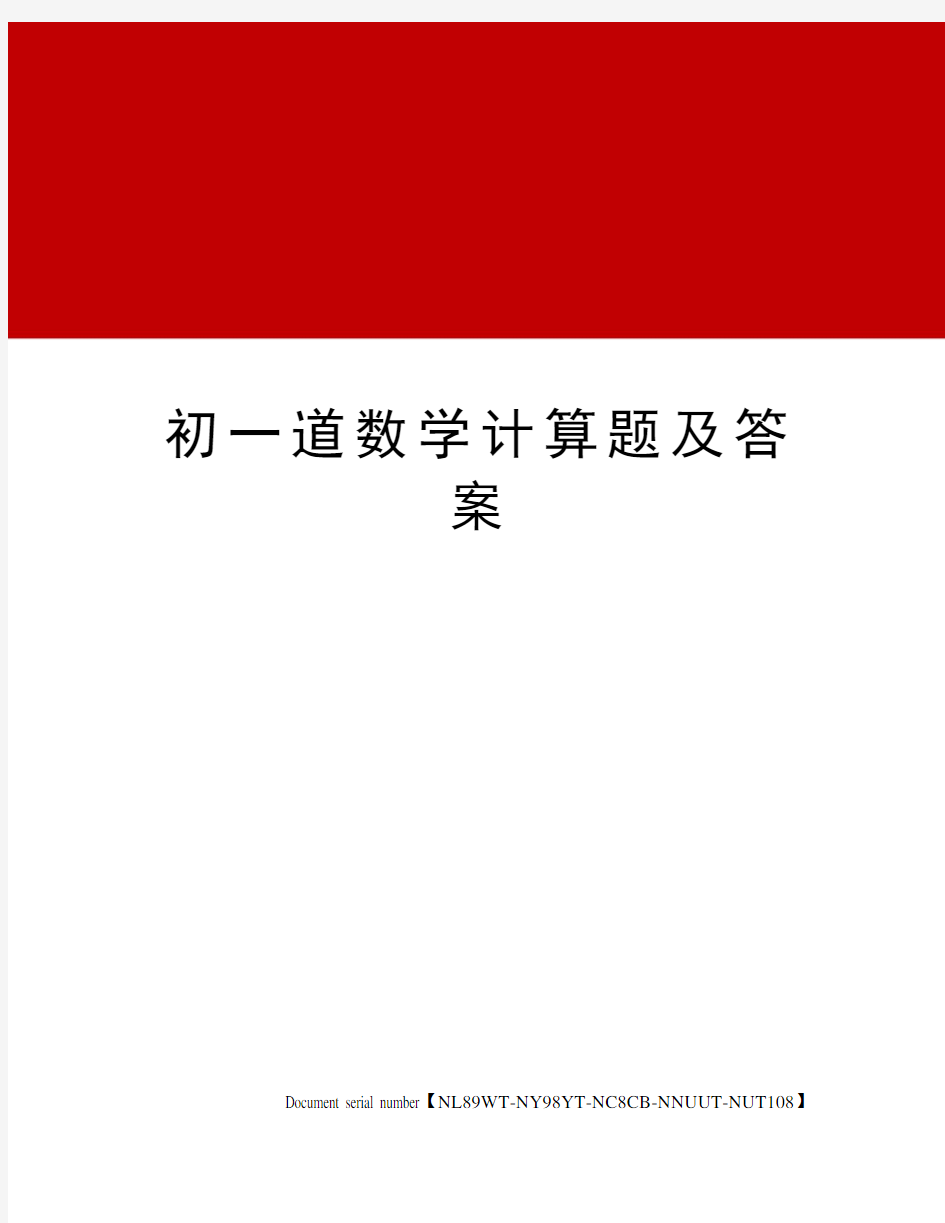 初一道数学计算题及答案

Document serial number【NL89WT-NY98YT-NC8CB-NNUUT-NUT108】